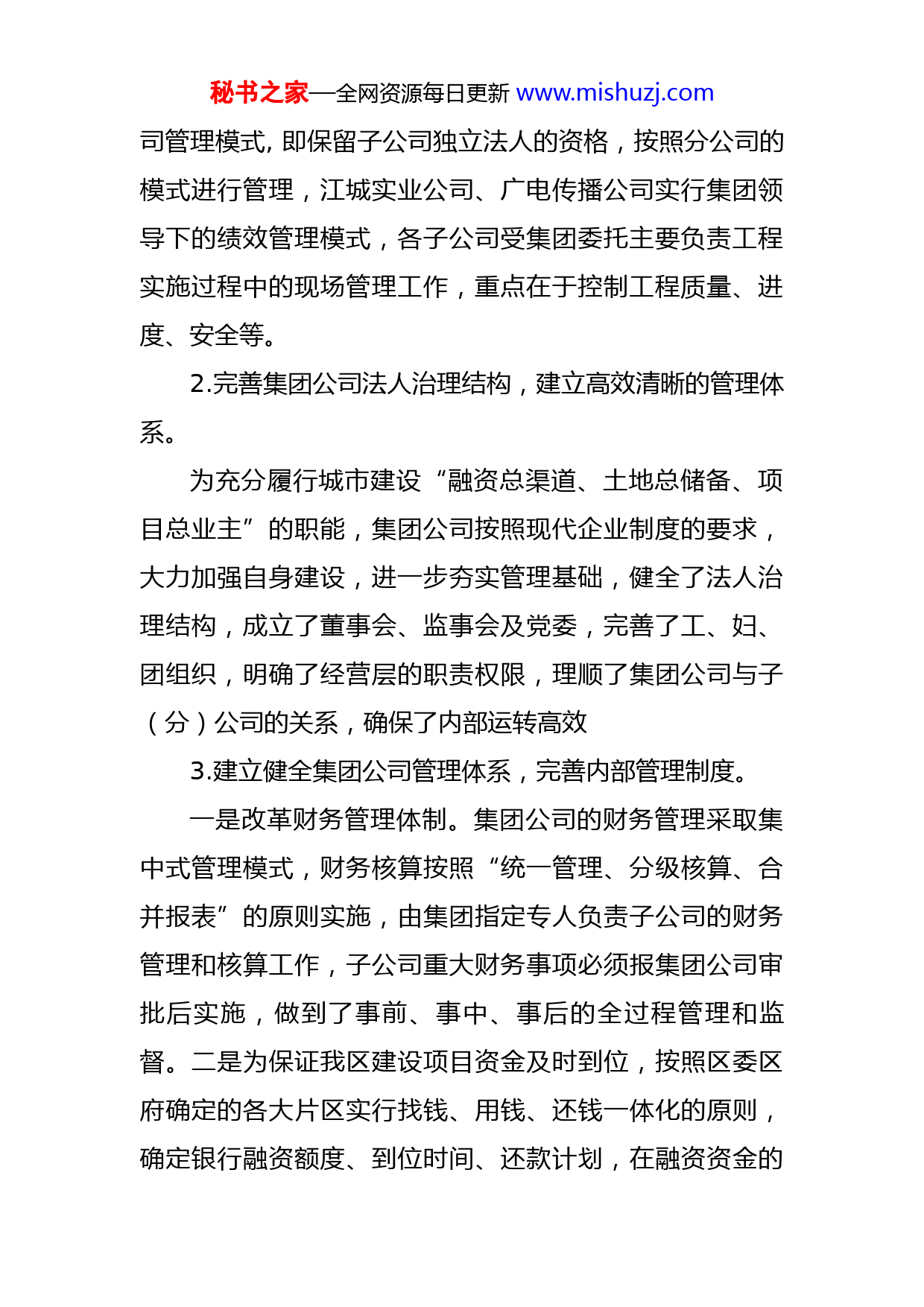 秘书之家—全网资源每日更新 www.mishuzj.com

司管理模式, 即保留子公司独立法人的资格，按照分公司的模式进行管理，江城实业公司、广电传播公司实行集团领导下的绩效管理模式，各子公司受集团委托主要负责工程实施过程中的现场管理工作，重点在于控制工程质量、进度、安全等。

2.完善集团公司法人治理结构，建立高效清晰的管理体系。

为充分履行城市建设“融资总渠道、土地总储备、项目总业主”的职能，集团公司按照现代企业制度的要求，大力加强自身建设，进一步夯实管理基础，健全了法人治理结构，成立了董事会、监事会及党委，完善了工、妇、团组织，明确了经营层的职责权限，理顺了集团公司与子（分）公司的关系，确保了内部运转高效

3.建立健全集团公司管理体系，完善内部管理制度。

一是改革财务管理体制。集团公司的财务管理采取集中式管理模式，财务核算按照“统一管理、分级核算、合并报表”的原则实施，由集团指定专人负责子公司的财务管理和核算工作，子公司重大财务事项必须报集团公司审批后实施，做到了事前、事中、事后的全过程管理和监督。二是为保证我区建设项目资金及时到位，按照区委区府确定的各大片区实行找钱、用钱、还钱一体化的原则，确定银行融资额度、到位时间、还款计划，在融资资金的